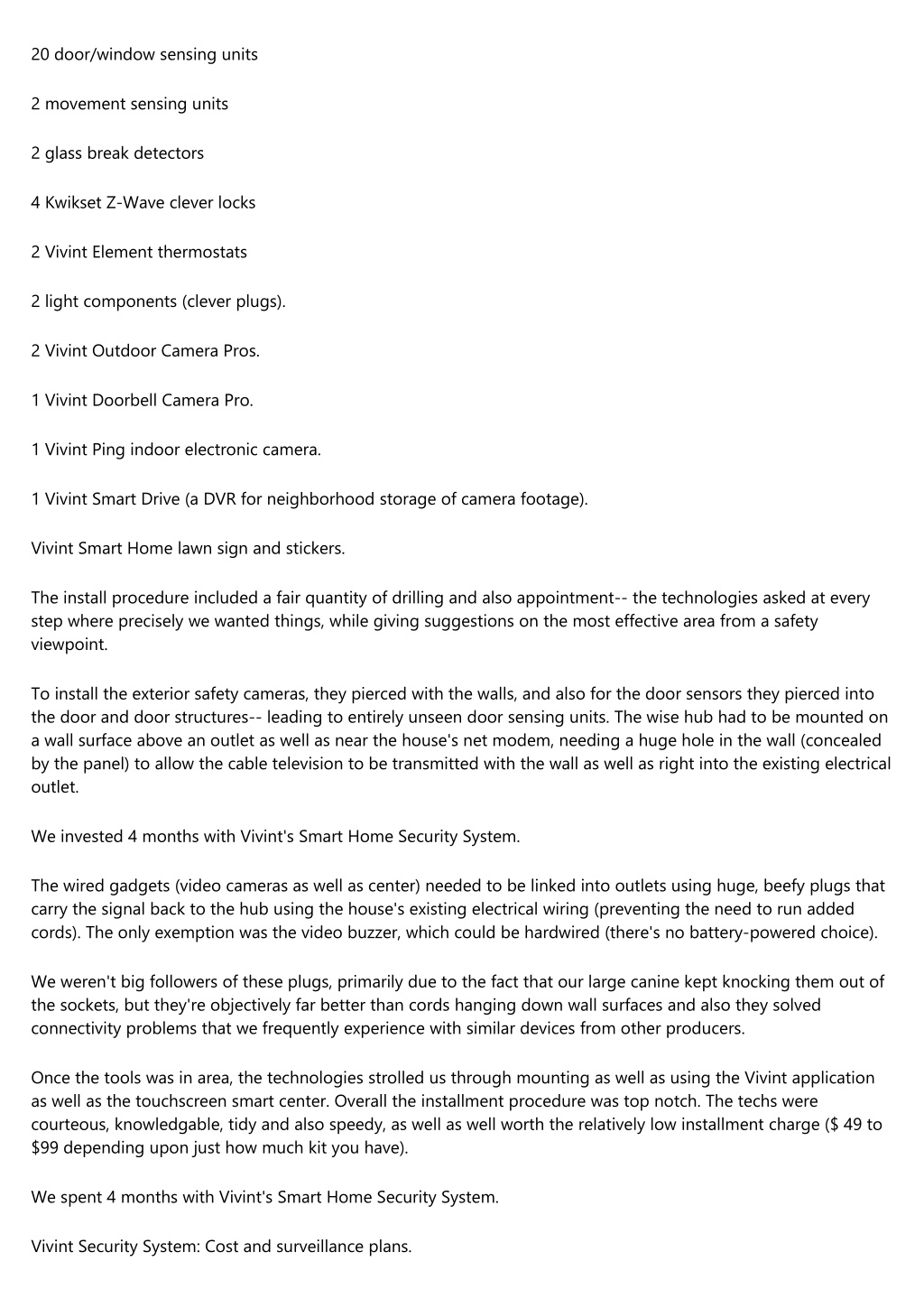 20 door/window sensing units

2 movement sensing units

2 glass break detectors

4 Kwikset Z-Wave clever locks

2 Vivint Element thermostats

2 light components (clever plugs).

2 Vivint Outdoor Camera Pros.

1 Vivint Doorbell Camera Pro.

1 Vivint Ping indoor electronic camera.

1 Vivint Smart Drive (a DVR for neighborhood storage of camera footage).

Vivint Smart Home lawn sign and stickers.

The install procedure included a fair quantity of drilling and also appointment-- the technologies asked at every step where precisely we wanted things, while giving suggestions on the most effective area from a safety viewpoint.

To install the exterior safety cameras, they pierced with the walls, and also for the door sensors they pierced into the door and door structures-- leading to entirely unseen door sensing units. The wise hub had to be mounted on a wall surface above an outlet as well as near the house's net modem, needing a huge hole in the wall (concealed by the panel) to allow the cable television to be transmitted with the wall as well as right into the existing electrical outlet.

We invested 4 months with Vivint's Smart Home Security System.

The wired gadgets (video cameras as well as center) needed to be linked into outlets using huge, beefy plugs that carry the signal back to the hub using the house's existing electrical wiring (preventing the need to run added cords). The only exemption was the video buzzer, which could be hardwired (there's no battery-powered choice).

We weren't big followers of these plugs, primarily due to the fact that our large canine kept knocking them out of the sockets, but they're objectively far better than cords hanging down wall surfaces and also they solved connectivity problems that we frequently experience with similar devices from other producers.

Once the tools was in area, the technologies strolled us through mounting as well as using the Vivint application as well as the touchscreen smart center. Overall the installment procedure was top notch. The techs were courteous, knowledgable, tidy and also speedy, as well as well worth the relatively low installment charge ($ 49 to $99 depending upon just how much kit you have).

We spent 4 months with Vivint's Smart Home Security System.

Vivint Security System: Cost and surveillance plans.